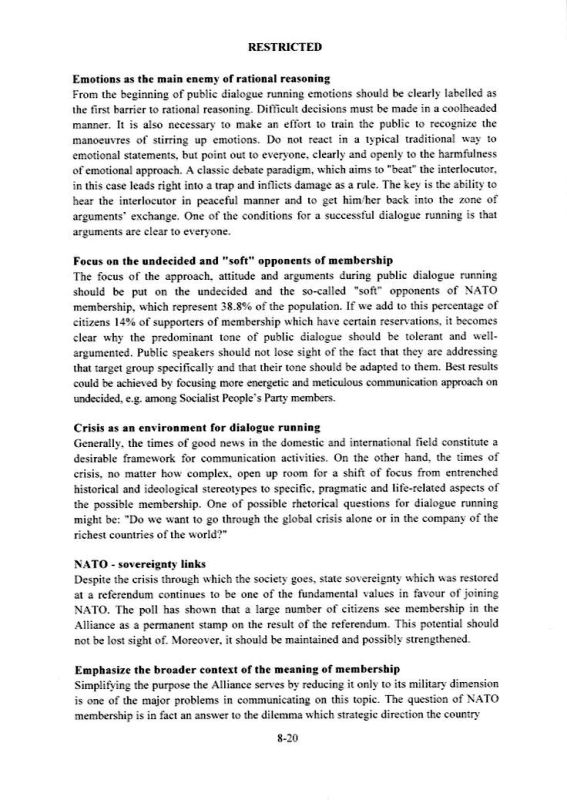 RESTRICTED

Emotions as the main enemy of rational reasoning
From the beginning of public dialogue running emotions should be clearly labelled as the first barrier to rational reasoning. Difficult decisions must be made in a coolheaded manner. It is also necessary to make an effort to train the public to recognize the manoeuvres of stirring up emotions. Do not react in a typical traditional way to emotional statements, but point out to everyone, clearly and openly to the harmfulness of emotional approach. A classic debate paradigm, which aims to "beat" the interlocutor, in this case leads right into a trap and inflicts damage as a rule. The key is the ability to hear the interlocutor in peaceful manner and to get him/her back into the zone of arguments' exchange. One of the conditions for a successful dialogue running is that arguments are clear to everyone.

Focus on the undecided and "soft" opponents of membership
The focus of the approach, attitude and arguments during public dialogue running should be put on the undecided and the so-called "soft" opponents of NATO membership, which represent 38.8% of the population. If we add to this percentage of citizens 14% of supporters of membership which have certain reservations, it becomes clear why the predominant tone of public dialogue should be tolerant and well-argumented. Public speakers should not lose sight of the fact that they are addressing that target group specifically and that their tone should be adapted to them. Best results could be achieved by focusing more energetic and meticulous communication approach on undecided, e.g. among Socialist People's Party members.

Crisis as an environment for dialogue running
Generally, the times of good news in the domestic and international field constitute a desirable framework for communication activities. On the other hand, the times of crisis, no matter how complex, open up room for a shift of focus from entrenched historical and ideological stereotypes to specific, pragmatic and life-related aspects of the possible membership. One of possible rhetorical questions for dialogue running might be: "Do we want to go through the global crisis alone or in the company of the richest countries of the world?"

NATO - sovereignty links
Despite the crisis through which the society goes, state sovereignty which was restored at a referendum continues to be one of the fundamental values in favour of joining NATO. The poll has shown that a large number of citizens see membership in the Alliance as a permanent stamp on the result of the referendum. This potential should not be lost sight of. Moreover, it should be maintained and possibly strengthened.

Emphasize the broader context of the meaning of membership
Simplifying the purpose the Alliance serves by reducing it only to its military dimension is one of the major problems in communicating on this topic. The question of NATO membership is in fact an answer to the dilemma which strategic direction the country

8-20